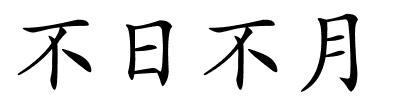 不日不月